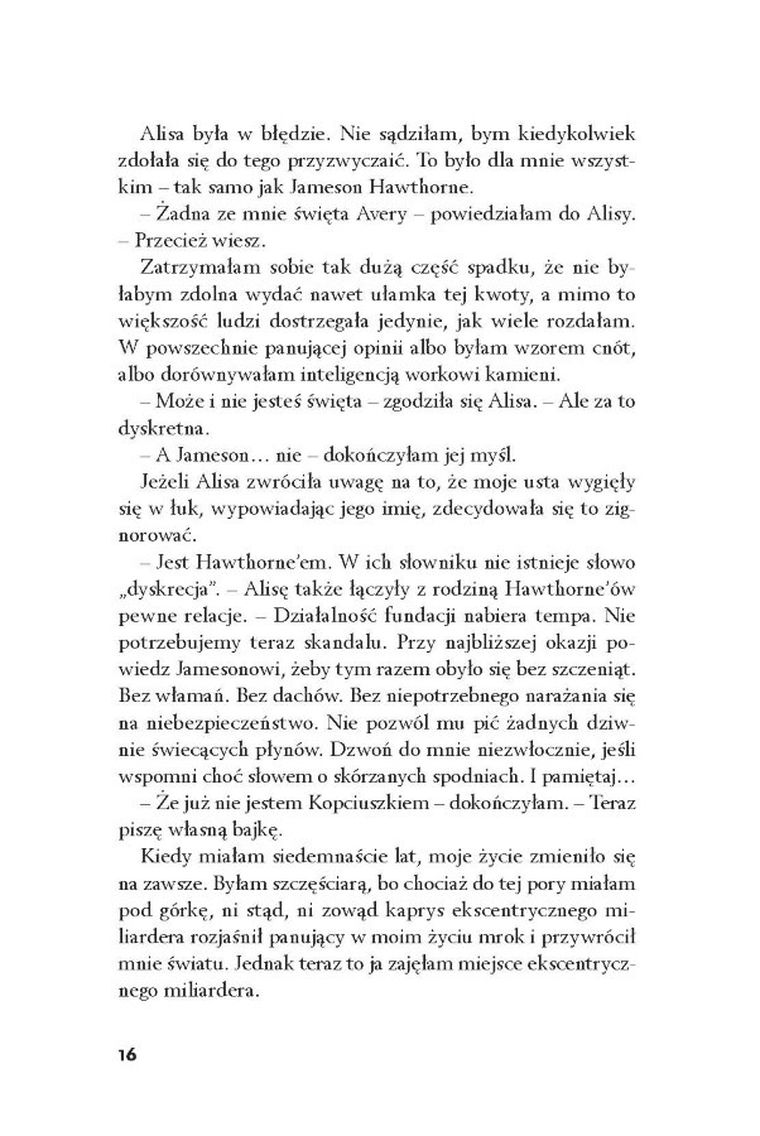 Alisa była w błędzie. Nie sądziłam, bym kiedykolwiek zdołała się do tego przyzwyczaić. To było dla mnie wszystkim – tak samo jak Jameson Hawthorne.

– Żadna ze mnie święta Avery – powiedziałam do Alisy. – Przecież wiesz.

Zatrzymałam sobie tak dużą część spadku, że nie byłabym zdolna wydać nawet ułamka tej kwoty, a mimo to większość ludzi dostrzegała jedynie, jak wiele rozdałam. W powszechnie panującej opinii albo byłam wzorem cnót, albo dorównywałam inteligencją workowi kamieni.

– Może i nie jesteś święta – zgodziła się Alisa. – Ale za to dyskretna.

– A Jameson… nie – dokończyłam jej myśl.

Jeżeli Alisa zwróciła uwagę na to, że moje usta wygięły się w łuk, wypowiadając jego imię, zdecydowała się to zignorować.

– Jest Hawthorne'em. W ich słowniku nie istnieje słowo „dyskrecja". – Alisę także łączyły z rodziną Hawthorne'ów pewne relacje. – Działalność fundacji nabiera tempa. Nie potrzebujemy teraz skandalu. Przy najbliższej okazji powiedz Jamesonowi, żeby tym razem obyło się bez szczeniąt. Bez włamań. Bez dachów. Bez niepotrzebnego narażania się na niebezpieczeństwo. Nie pozwól mu pić żadnych dziwnie świecących płynów. Dzwoń do mnie niezwłocznie, jeśli wspomni choć słowem o skórzanych spodniach. I pamiętaj…

– Że już nie jestem Kopciuszkiem – dokończyłam. – Teraz piszę własną bajkę.

Kiedy miałam siedemnaście lat, moje życie zmieniło się na zawsze. Byłam szczęściarą, bo chociaż do tej pory miałam pod górkę, ni stąd, ni zowąd kaprys ekscentrycznego miliardera rozjaśnił panujący w moim życiu mrok i przywrócił mnie światu. Jednak teraz to ja zajęłam miejsce ekscentrycznego miliardera.

16